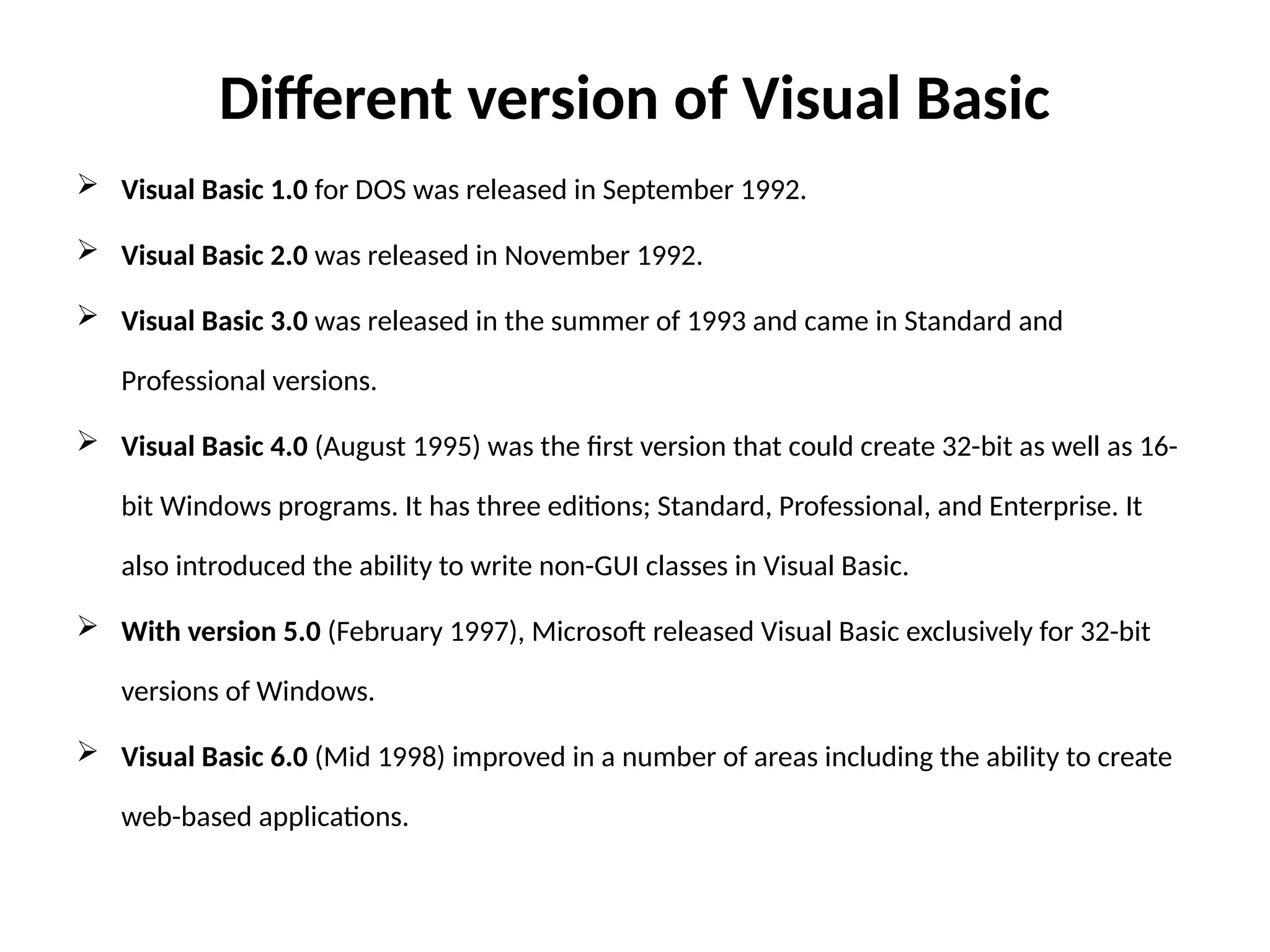 Different version of Visual Basic

➢ Visual Basic 1.0 for DOS was released in September 1992.

➢ Visual Basic 2.0 was released in November 1992.

➢ Visual Basic 3.0 was released in the summer of 1993 and came in Standard and Professional versions.

➢ Visual Basic 4.0 (August 1995) was the first version that could create 32-bit as well as 16-bit Windows programs. It has three editions; Standard, Professional, and Enterprise. It also introduced the ability to write non-GUI classes in Visual Basic.

➢ With version 5.0 (February 1997), Microsoft released Visual Basic exclusively for 32-bit versions of Windows.

➢ Visual Basic 6.0 (Mid 1998) improved in a number of areas including the ability to create web-based applications.